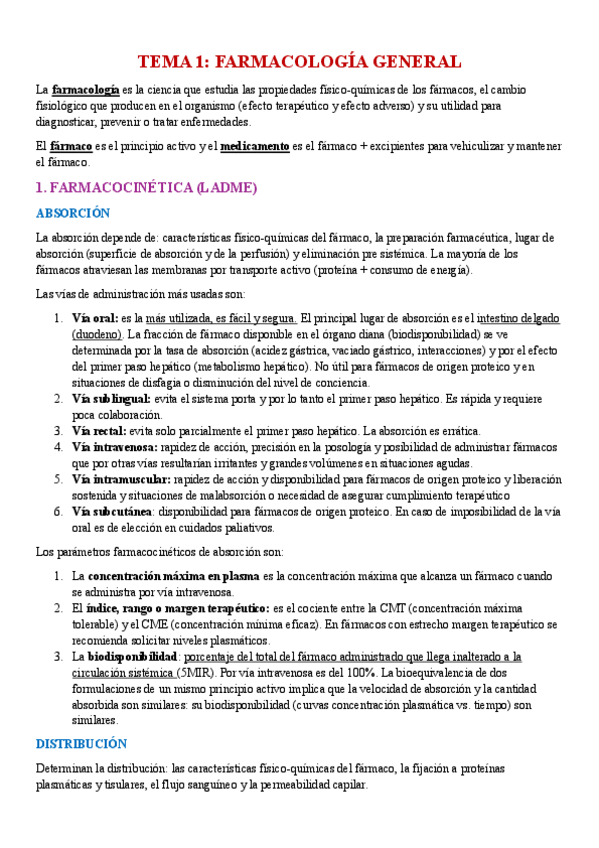 TEMA 1: FARMACOLOGÍA GENERAL

La farmacología es la ciencia que estudia las propiedades físico-químicas de los fármacos, el cambio fisiológico que producen en el organismo (efecto terapéutico y efecto adverso) y su utilidad para diagnosticar, prevenir o tratar enfermedades.

El fármaco es el principio activo y el medicamento es el fármaco + excipientes para vehiculizar y mantener el fármaco.

1. FARMACOCINÉTICA (LADME)

ABSORCIÓN

La absorción depende de: características físico-químicas del fármaco, la preparación farmacéutica, lugar de absorción (superficie de absorción y de la perfusión) y eliminación pre sistémica. La mayoría de los fármacos atraviesan las membranas por transporte activo (proteína + consumo de energía).

Las vías de administración más usadas son:

1. Vía oral: es la más utilizada, es fácil y segura. El principal lugar de absorción es el intestino delgado (duodeno). La fracción de fármaco disponible en el órgano diana (biodisponibilidad) se ve determinada por la tasa de absorción (acidez gástrica, vaciado gástrico, interacciones) y por el efecto del primer paso hepático (metabolismo hepático). No útil para fármacos de origen proteico y en situaciones de disfagia o disminución del nivel de conciencia.
2. Vía sublingual: evita el sistema porta y por lo tanto el primer paso hepático. Es rápida y requiere poca colaboración.
3. Vía rectal: evita solo parcialmente el primer paso hepático. La absorción es errática.
4. Vía intravenosa: rapidez de acción, precisión en la posología y posibilidad de administrar fármacos que por otras vías resultarían irritantes y grandes volúmenes en situaciones agudas.
5. Vía intramuscular: rapidez de acción y disponibilidad para fármacos de origen proteico y liberación sostenida y situaciones de malabsorción o necesidad de asegurar cumplimiento terapéutico
6. Vía subcutánea: disponibilidad para fármacos de origen proteico. En caso de imposibilidad de la vía oral es de elección en cuidados paliativos.

Los parámetros farmacocinéticos de absorción son:

1. La concentración máxima en plasma es la concentración máxima que alcanza un fármaco cuando se administra por vía intravenosa.
2. El índice, rango o margen terapéutico: es el cociente entre la CMT (concentración máxima tolerable) y el CME (concentración mínima eficaz). En fármacos con estrecho margen terapéutico se recomienda solicitar niveles plasmáticos.
3. La biodisponibilidad: porcentaje del total del fármaco administrado que llega inalterado a la circulación sistémica (5MIR). Por vía intravenosa es del 100%. La bioequivalencia de dos formulaciones de un mismo principio activo implica que la velocidad de absorción y la cantidad absorbida son similares: su biodisponibilidad (curvas concentración plasmática vs. tiempo) son similares.

DISTRIBUCIÓN

Determinan la distribución: las características físico-químicas del fármaco, la fijación a proteínas plasmáticas y tisulares, el flujo sanguíneo y la permeabilidad capilar.